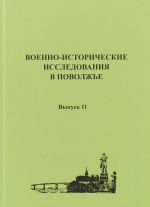 ВОЕННО-ИСТОРИЧЕСКИЕ ИССЛЕДОВАНИЯ В ПОВОЛЖЬЕ

Выпуск 11